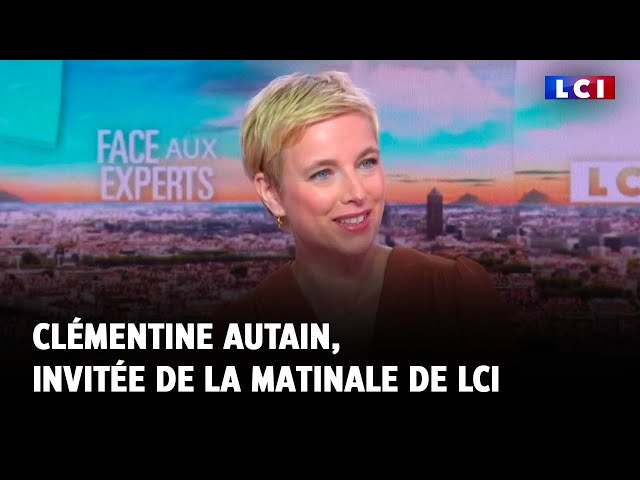 LCI

FACE AUX EXPERTS

LCI

CLÉMENTINE AUTAIN,
INVITÉE DE LA MATINALE DE LCI